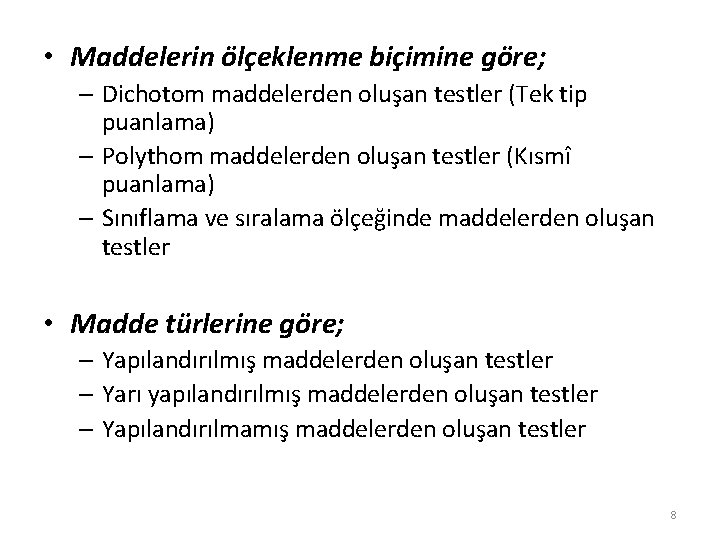 • Maddelerin ölçeklenme biçimine göre;
– Dichotom maddelerden oluşan testler (Tek tip puanlama)
– Polythom maddelerden oluşan testler (Kısmî puanlama)
– Sınıflama ve sıralama ölçeğinde maddelerden oluşan testler

• Madde türlerine göre;
– Yapılandırılmış maddelerden oluşan testler
– Yarı yapılandırılmış maddelerden oluşan testler
– Yapılandırılmamış maddelerden oluşan testler

8